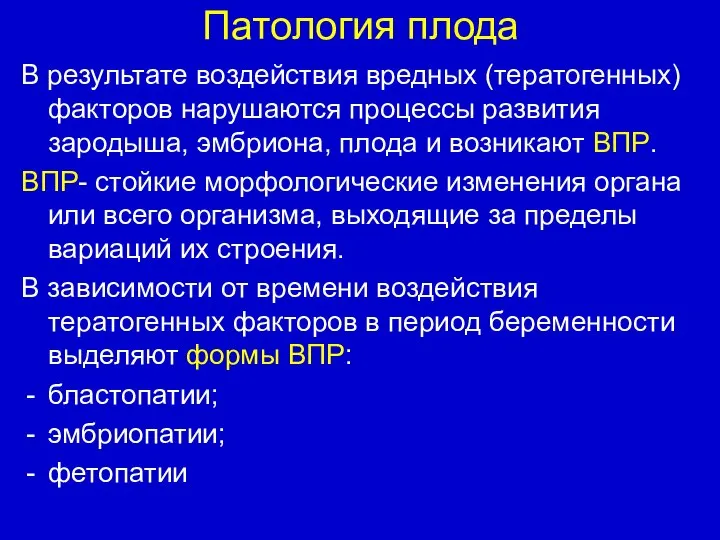 Патология плода

В результате воздействия вредных (тератогенных) факторов нарушаются процессы развития зародыша, эмбриона, плода и возникают ВПР.

ВПР- стойкие морфологические изменения органа или всего организма, выходящие за пределы вариаций их строения.

В зависимости от времени воздействия тератогенных факторов в период беременности выделяют формы ВПР:

- бластопатии;
- эмбриопатии;
- фетопатии